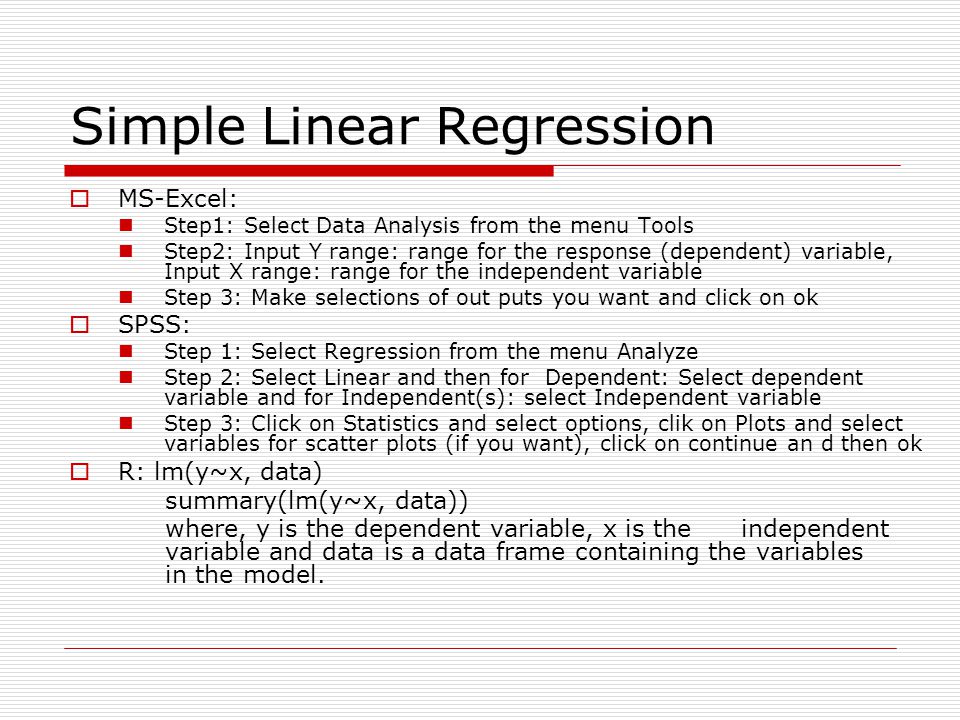 Simple Linear Regression

MS-Excel:

Step1: Select Data Analysis from the menu Tools

Step2: Input Y range: range for the response (dependent) variable, Input X range: range for the independent variable

Step 3: Make selections of out puts you want and click on ok

SPSS:

Step 1: Select Regression from the menu Analyze

Step 2: Select Linear and then for Dependent: Select dependent variable and for Independent(s): select Independent variable

Step 3: Click on Statistics and select options, clik on Plots and select variables for scatter plots (if you want), click on continue an d then ok

R: lm(y~x, data)

summary(lm(y~x, data))

where, y is the dependent variable, x is the independent variable and data is a data frame containing the variables in the model.